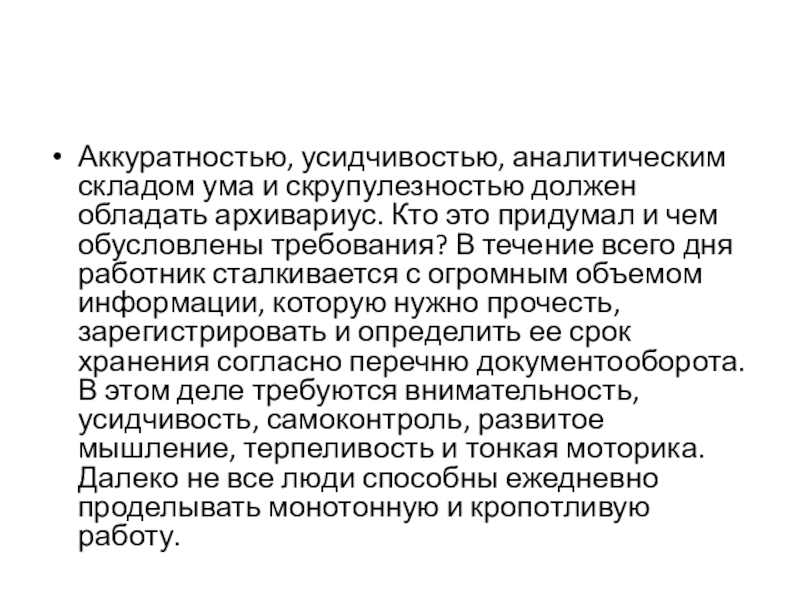 • Аккуратностью, усидчивостью, аналитическим складом ума и скрупулезностью должен обладать архивариус. Кто это придумал и чем обусловлены требования? В течение всего дня работник сталкивается с огромным объемом информации, которую нужно прочесть, зарегистрировать и определить ее срок хранения согласно перечню документооборота. В этом деле требуются внимательность, усидчивость, самоконтроль, развитое мышление, терпеливость и тонкая моторика. Далеко не все люди способны ежедневно проделывать монотонную и кропотливую работу.